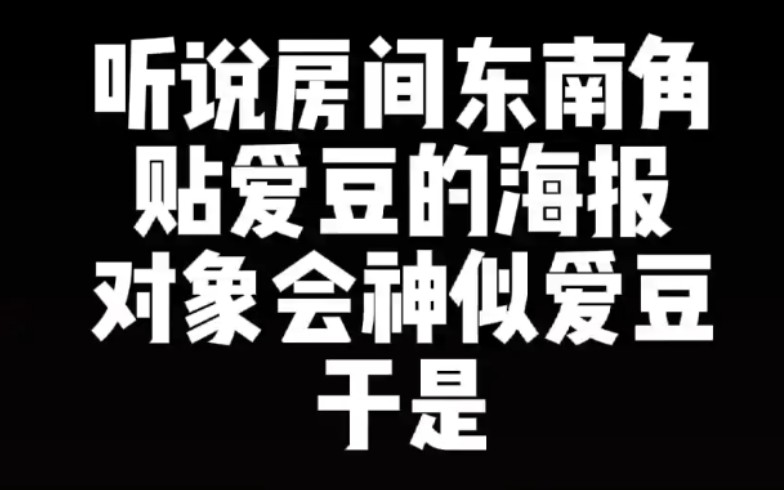 听说房间东南角
贴爱豆的海报
对象会神似爱豆
于是